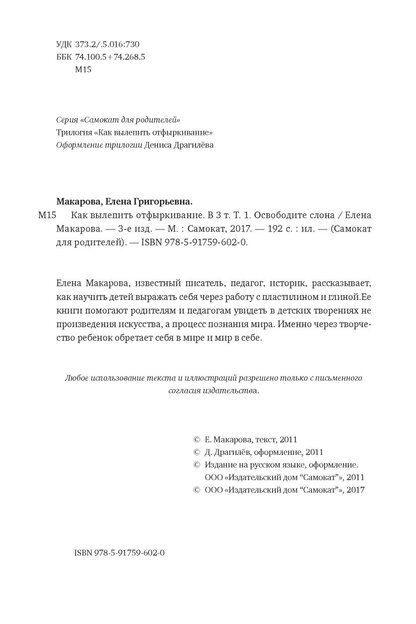 УДК 373.2/.5.016:730
ББК 74.100.5+74.268.5
М15

Серия «Самокат для родителей»
Трилогия «Как вылепить отфыркивание»
Оформление трилогии Дениса Драгилёва

Макарова, Елена Григорьевна.
М15 Как вылепить отфыркивание. В 3 т. Т. 1. Освободите слона / Елена Макарова. — 3-е изд. — М. : Самокат, 2017. — 192 с. : ил. — (Самокат для родителей). — ISBN 978-5-91759-602-0.

Елена Макарова, известный писатель, педагог, историк, рассказывает, как научить детей выражать себя через работу с пластилином и глиной.Ее книги помогают родителям и педагогам увидеть в детских творениях не произведения искусства, а процесс познания мира. Именно через творчество ребенок обретает себя в мире и мир в себе.

Любое использование текста и иллюстраций разрешено только с письменного согласия издательства.

© Е. Макарова, текст, 2011
© Д. Драгилёв, оформление, 2011
© Издание на русском языке, оформление. ООО «Издательский дом "Самокат"», 2011
© ООО «Издательский дом "Самокат"», 2017

ISBN 978-5-91759-602-0